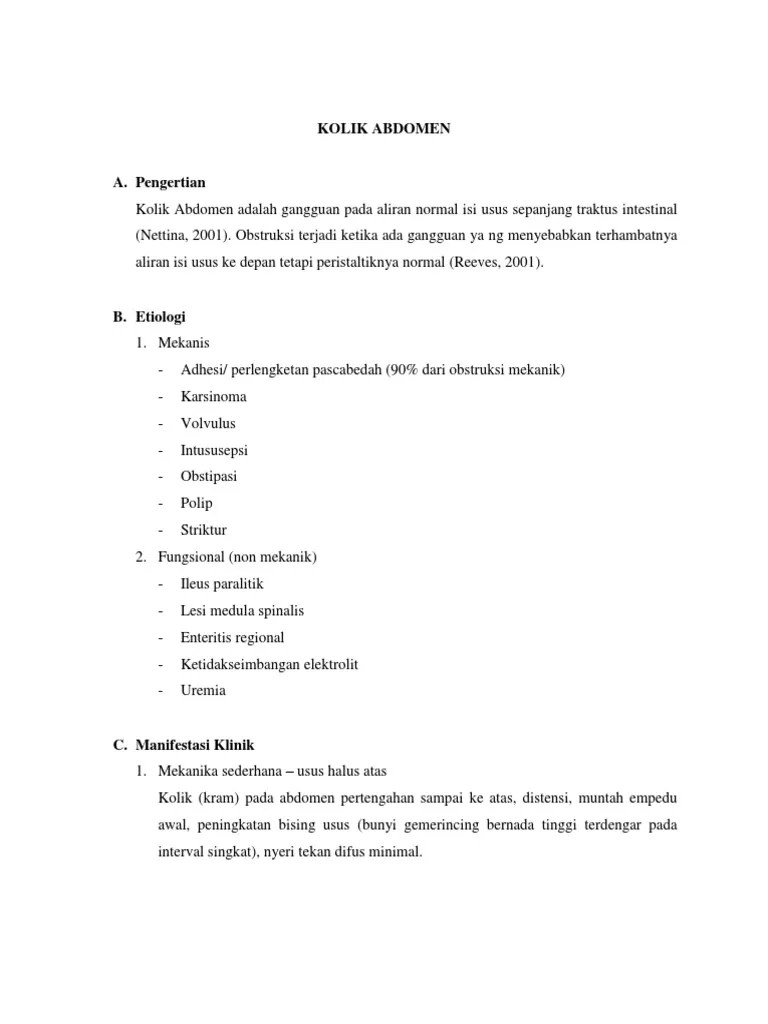 KOLIK ABDOMEN

A. Pengertian

Kolik Abdomen adalah gangguan pada aliran normal isi usus sepanjang traktus intestinal (Nettina, 2001). Obstruksi terjadi ketika ada gangguan ya ng menyebabkan terhambatnya aliran isi usus ke depan tetapi peristaltiknya normal (Reeves, 2001).

B. Etiologi

1. Mekanis
- Adhesi/ perlengketan pascabedah (90% dari obstruksi mekanik)
- Karsinoma
- Volvulus
- Intususepsi
- Obstipasi
- Polip
- Striktur
2. Fungsional (non mekanik)
- Ileus paralitik
- Lesi medula spinalis
- Enteritis regional
- Ketidakseimbangan elektrolit
- Uremia

C. Manifestasi Klinik

1. Mekanika sederhana – usus halus atas

Kolik (kram) pada abdomen pertengahan sampai ke atas, distensi, muntah empedu awal, peningkatan bising usus (bunyi gemerincing bernada tinggi terdengar pada interval singkat), nyeri tekan difus minimal.